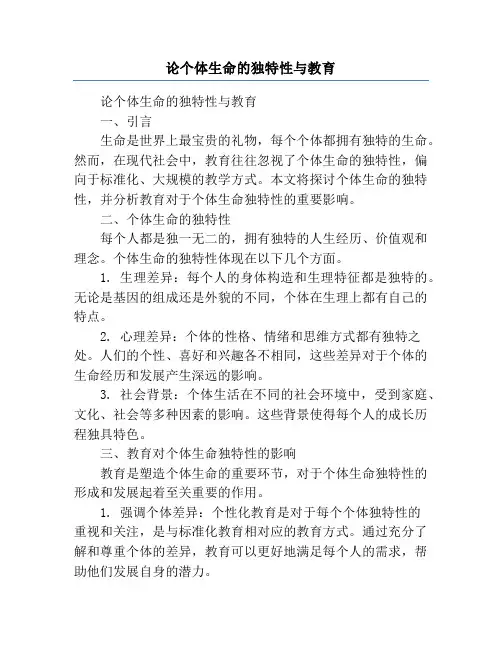 论个体生命的独特性与教育

论个体生命的独特性与教育

一、引言

生命是世界上最宝贵的礼物，每个个体都拥有独特的生命。然而，在现代社会中，教育往往忽视了个体生命的独特性，偏向于标准化、大规模的教学方式。本文将探讨个体生命的独特性，并分析教育对于个体生命独特性的重要影响。

二、个体生命的独特性

每个人都是独一无二的，拥有独特的人生经历、价值观和理念。个体生命的独特性体现在以下几个方面。

1. 生理差异：每个人的身体构造和生理特征都是独特的。无论是基因的组成还是外貌的不同，个体在生理上都有自己的特点。

2. 心理差异：个体的性格、情绪和思维方式都有独特之处。人们的个性、喜好和兴趣各不相同，这些差异对于个体的生命经历和发展产生深远的影响。

3. 社会背景：个体生活在不同的社会环境中，受到家庭、文化、社会等多种因素的影响。这些背景使得每个人的成长历程独具特色。

三、教育对个体生命独特性的影响

教育是塑造个体生命的重要环节，对于个体生命独特性的形成和发展起着至关重要的作用。

1. 强调个体差异：个性化教育是对于每个个体独特性的重视和关注，是与标准化教育相对应的教育方式。通过充分了解和尊重个体的差异，教育可以更好地满足每个人的需求，帮助他们发展自身的潜力。